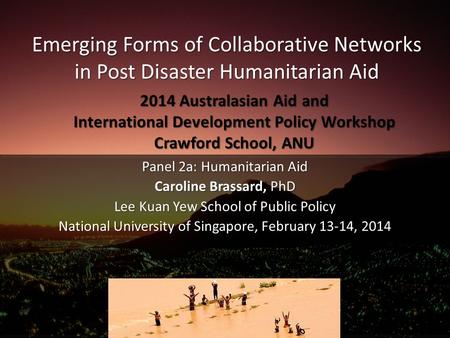 Emerging Forms of Collaborative Networks in Post Disaster Humanitarian Aid

2014 Australasian Aid and International Development Policy Workshop Crawford School, ANU

Panel 2a: Humanitarian Aid

Caroline Brassard, PhD

Lee Kuan Yew School of Public Policy

National University of Singapore, February 13-14, 2014